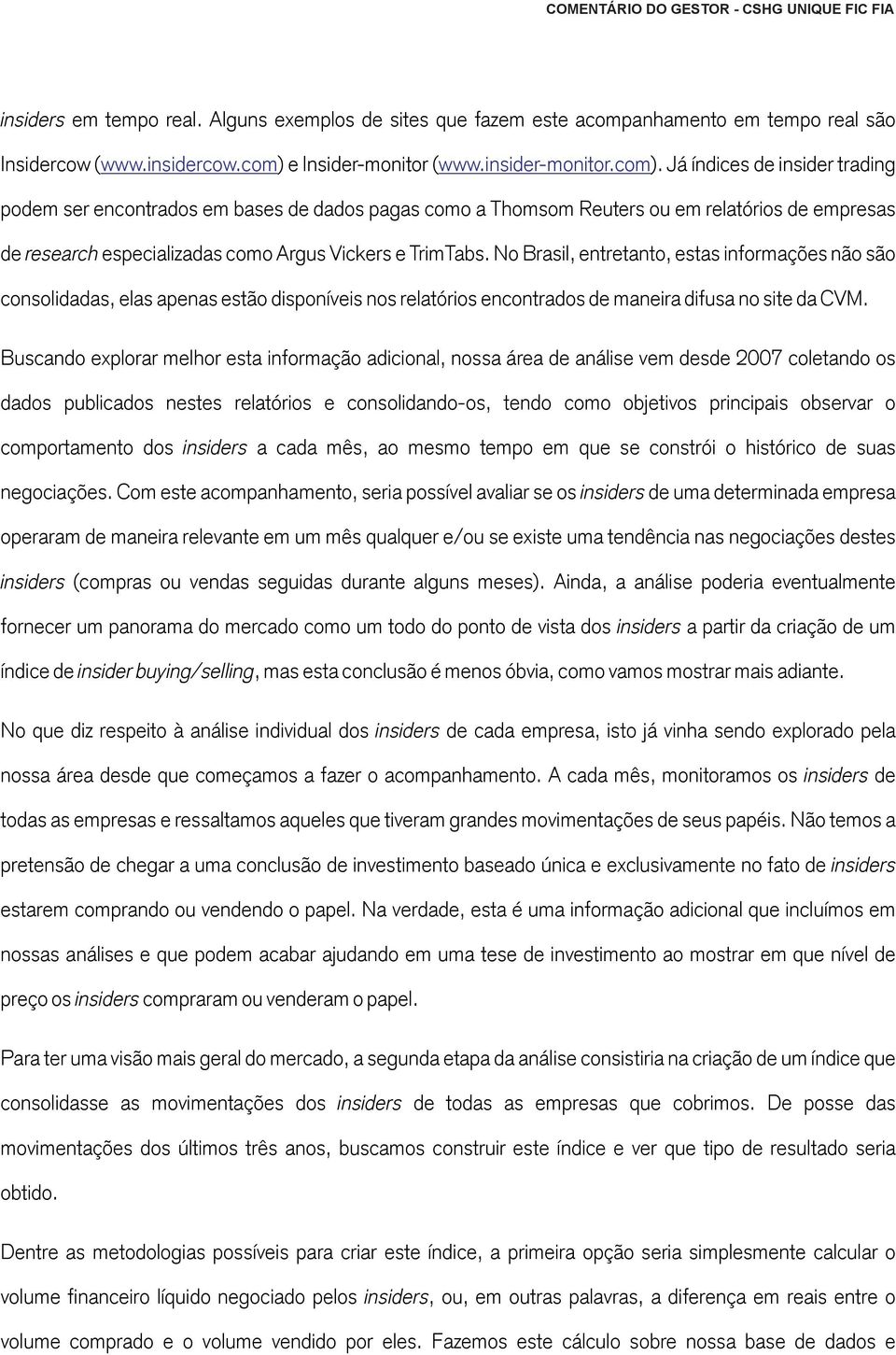 COMENTÁRIO DO GESTOR - CSHG UNIQUE FIC FIA

insiders em tempo real. Alguns exemplos de sites que fazem este acompanhamento em tempo real são Insidercow (www.insidercow.com) e Insider-monitor (www.insider-monitor.com). Já índices de insider trading podem ser encontrados em bases de dados pagas como a Thomsom Reuters ou em relatórios de empresas de research especializadas como Argus Vickers e TrimTabs. No Brasil, entretanto, estas informações não são consolidadas, elas apenas estão disponíveis nos relatórios encontrados de maneira difusa no site da CVM. Buscando explorar melhor esta informação adicional, nossa área de análise vem desde 2007 coletando os dados publicados nestes relatórios e consolidando-os, tendo como objetivos principais observar o comportamento dos insiders a cada mês, ao mesmo tempo em que se constrói o histórico de suas negociações. Com este acompanhamento, seria possível avaliar se os insiders de uma determinada empresa operaram de maneira relevante em um mês qualquer e/ou se existe uma tendência nas negociações destes insiders (compras ou vendas seguidas durante alguns meses). Ainda, a análise poderia eventualmente fornecer um panorama do mercado como um todo do ponto de vista dos insiders a partir da criação de um índice de insider buying/selling, mas esta conclusão é menos óbvia, como vamos mostrar mais adiante.

No que diz respeito à análise individual dos insiders de cada empresa, isto já vinha sendo explorado pela nossa área desde que começamos a fazer o acompanhamento. A cada mês, monitoramos os insiders de todas as empresas e ressaltamos aqueles que tiveram grandes movimentações de seus papéis. Não temos a pretensão de chegar a uma conclusão de investimento baseado única e exclusivamente no fato de insiders estarem comprando ou vendendo o papel. Na verdade, esta é uma informação adicional que incluímos em nossas análises e que podem acabar ajudando em uma tese de investimento ao mostrar em que nível de preço os insiders compraram ou venderam o papel.

Para ter uma visão mais geral do mercado, a segunda etapa da análise consistiria na criação de um índice que consolidasse as movimentações dos insiders de todas as empresas que cobrimos. De posse das movimentações dos últimos três anos, buscamos construir este índice e ver que tipo de resultado seria obtido.

Dentre as metodologias possíveis para criar este índice, a primeira opção seria simplesmente calcular o volume financeiro líquido negociado pelos insiders, ou, em outras palavras, a diferença em reais entre o volume comprado e o volume vendido por eles. Fazemos este cálculo sobre nossa base de dados e